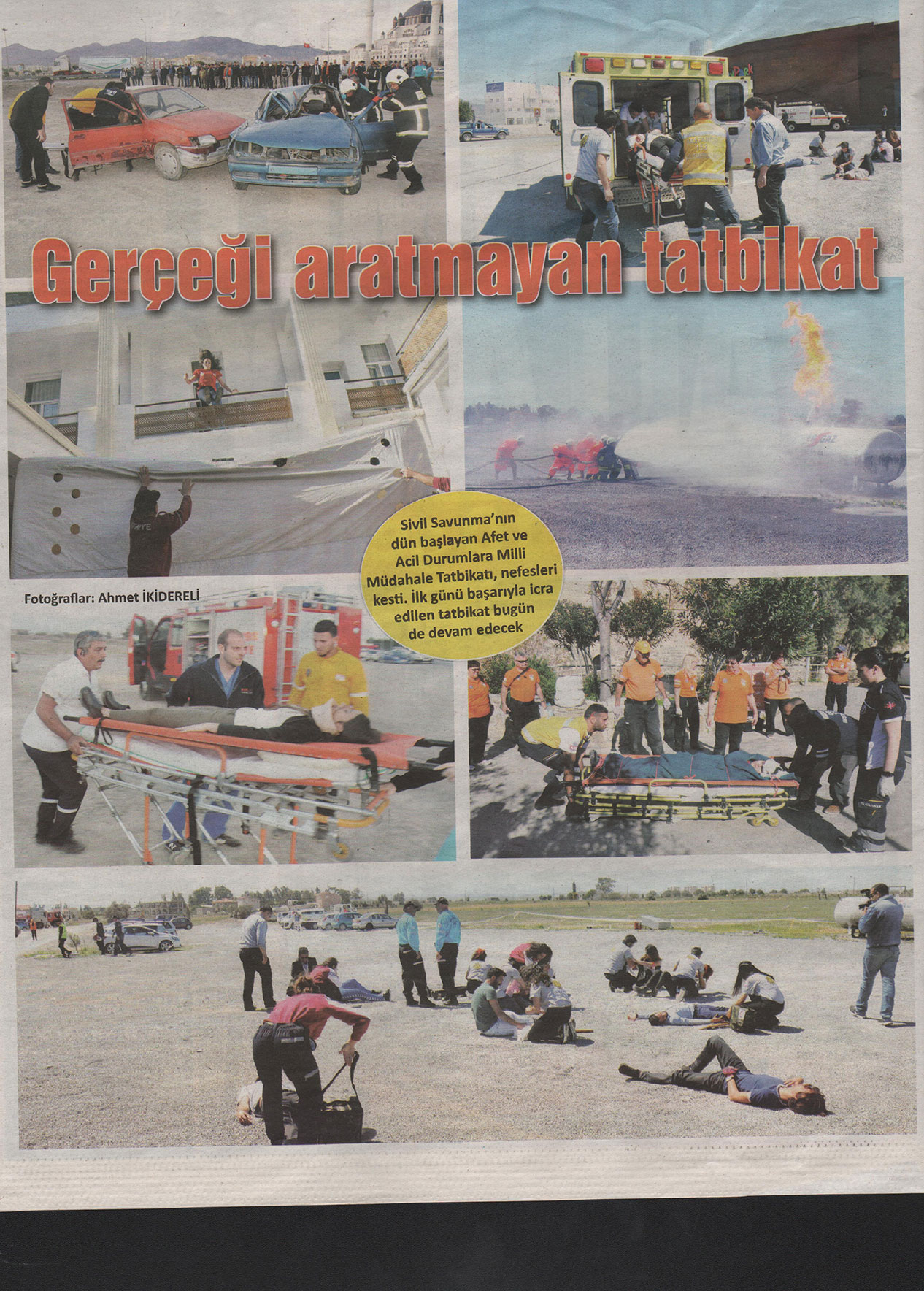 Gerçeği aratmayan tatbikat

Sivil Savunma'nın dün başlayan Afet ve Acil Durumlara Milli Müdahale Tatbikatı, nefesleri kesti. İlk günü başarıyla icra edilen tatbikat bugün de devam edecek

Fotoğraflar: Ahmet İKİDERELİ